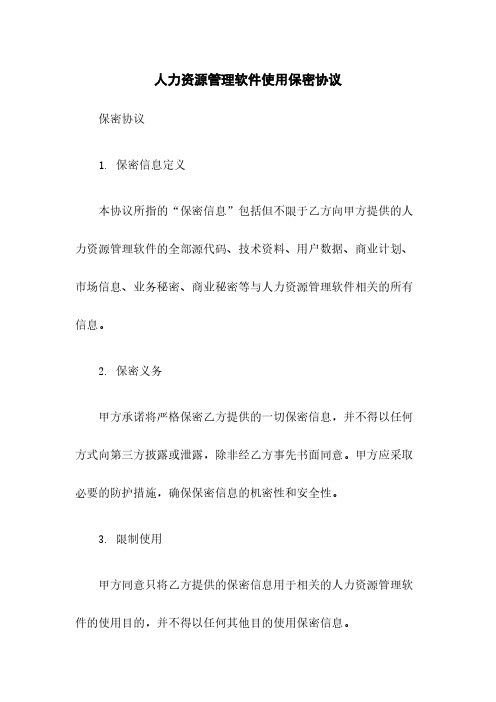 人力资源管理软件使用保密协议

保密协议

1. 保密信息定义

本协议所指的“保密信息”包括但不限于乙方向甲方提供的人力资源管理软件的全部源代码、技术资料、用户数据、商业计划、市场信息、业务秘密、商业秘密等与人力资源管理软件相关的所有信息。

2. 保密义务

甲方承诺将严格保密乙方提供的一切保密信息，并不得以任何方式向第三方披露或泄露，除非经乙方事先书面同意。甲方应采取必要的防护措施，确保保密信息的机密性和安全性。

3. 限制使用

甲方同意只将乙方提供的保密信息用于相关的人力资源管理软件的使用目的，并不得以任何其他目的使用保密信息。